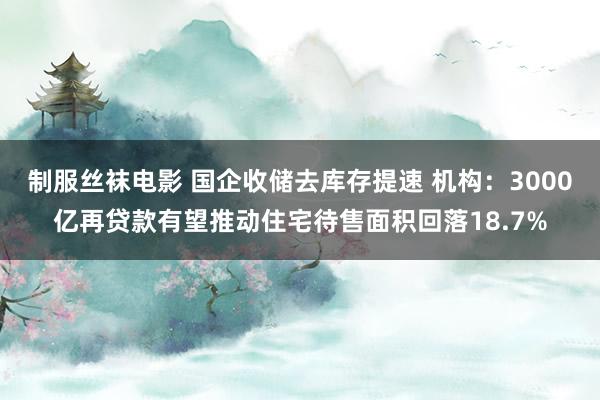 制服丝袜电影 国企收储去库存提速 机构：3000亿再贷款有望推动住宅待售面积回落18.7%